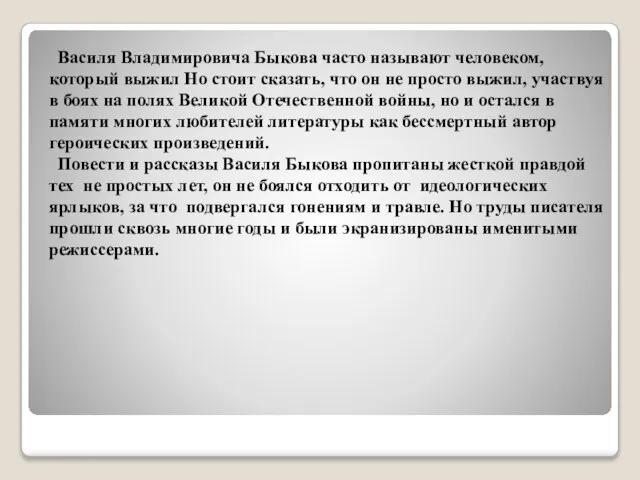 Василя Владимировича Быкова часто называют человеком, который выжил Но стоит сказать, что он не просто выжил, участвуя в боях на полях Великой Отечественной войны, но и остался в памяти многих любителей литературы как бессмертный автор героических произведений.

Повести и рассказы Василя Быкова пропитаны жесткой правдой тех не простых лет, он не боялся отходить от идеологических ярлыков, за что подвергался гонениям и травле. Но труды писателя прошли сквозь многие годы и были экранизированы именитыми режиссерами.